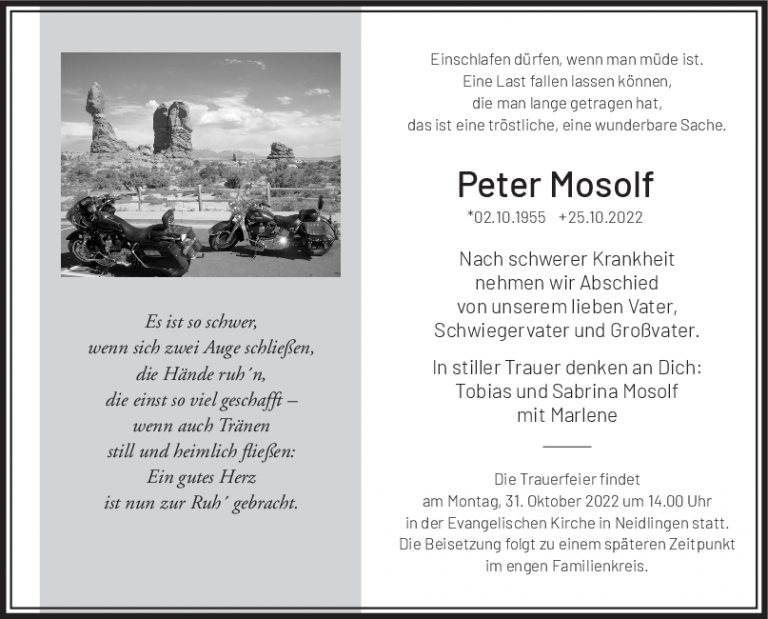 Es ist so schwer,
wenn sich zwei Auge schließen,
die Hände ruh´n,
die einst so viel geschafft –
wenn auch Tränen
still und heimlich fließen:
Ein gutes Herz
ist nun zur Ruh´ gebracht.

Einschlafen dürfen, wenn man müde ist.
Eine Last fallen lassen können,
die man lange getragen hat,
das ist eine tröstliche, eine wunderbare Sache.

Peter Mosolf

*02.10.1955 +25.10.2022

Nach schwerer Krankheit
nehmen wir Abschied
von unserem lieben Vater,
Schwiegervater und Großvater.

In stiller Trauer denken an Dich:
Tobias und Sabrina Mosolf
mit Marlene

Die Trauerfeier findet
am Montag, 31. Oktober 2022 um 14.00 Uhr
in der Evangelischen Kirche in Neidlingen statt.
Die Beisetzung folgt zu einem späteren Zeitpunkt
im engen Familienkreis.